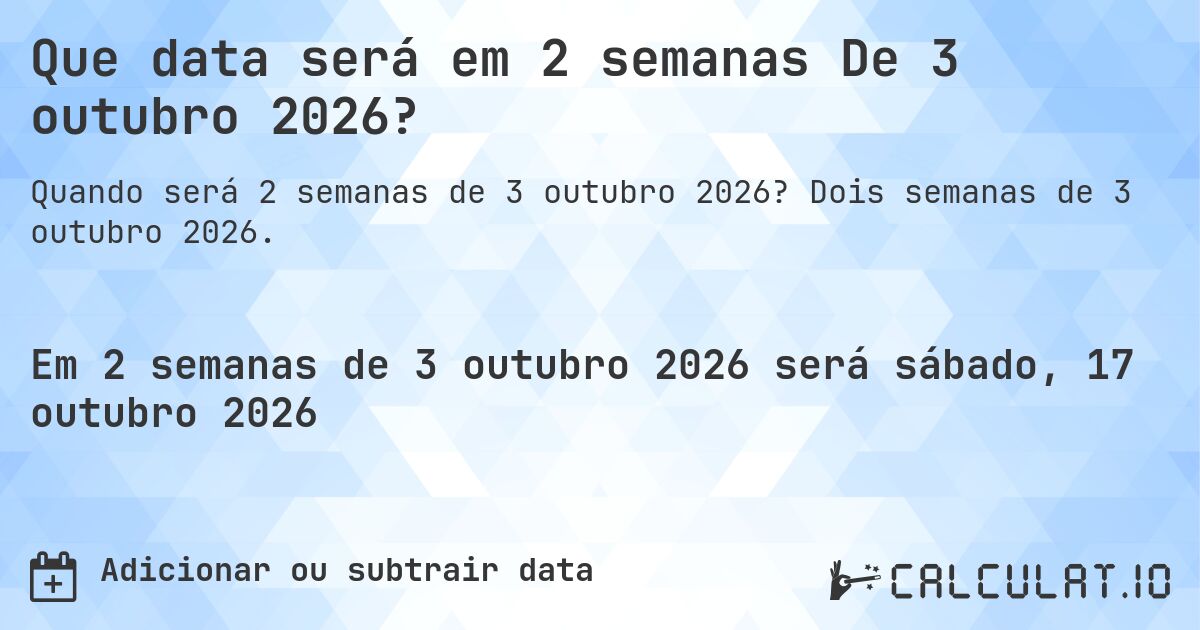 Que data será em 2 semanas De 3 outubro 2026?

Quando será 2 semanas de 3 outubro 2026? Dois semanas de 3 outubro 2026.

Em 2 semanas de 3 outubro 2026 será sábado, 17 outubro 2026

Adicionar ou subtrair data

CALCULAT.IO